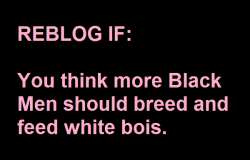 REBLOG IF:

You think more Black Men should breed and feed white bois.